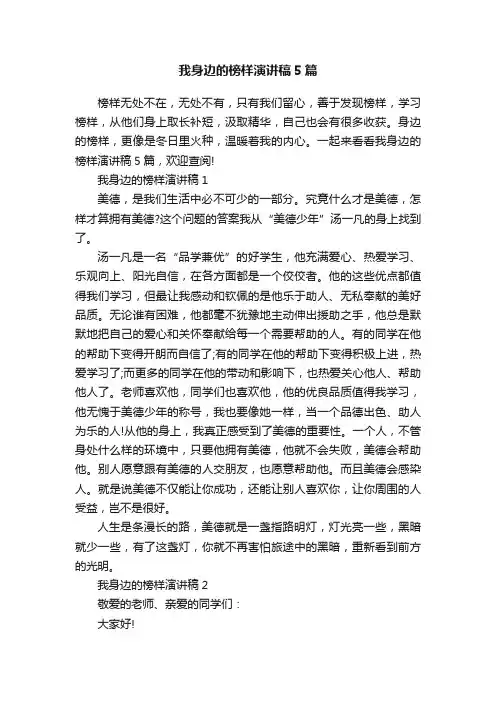 我身边的榜样演讲稿5篇

榜样无处不在，无处不有，只有我们留心，善于发现榜样，学习榜样，从他们身上取长补短，汲取精华，自己也会有很多收获。身边的榜样，更像是冬日里火种，温暖着我的内心。一起来看看我身边的榜样演讲稿5篇，欢迎查阅!

我身边的榜样演讲稿1

美德，是我们生活中必不可少的一部分。究竟什么才是美德，怎样才算拥有美德?这个问题的答案我从“美德少年”汤一凡的身上找到了。

汤一凡是一名“品学兼优”的好学生，他充满爱心、热爱学习、乐观向上、阳光自信，在各方面都是一个佼佼者。他的这些优点都值得我们学习，但最让我感动和钦佩的是他乐于助人、无私奉献的美好品质。无论谁有困难，他都毫不犹豫地主动伸出援助之手，他总是默默地把自己的爱心和关怀奉献给每一个需要帮助的人。有的同学在他的帮助下变得开朗而自信了;有的同学在他的帮助下变得积极上进，热爱学习了;而更多的同学在他的带动和影响下，也热爱关心他人、帮助他人了。老师喜欢他，同学们也喜欢他，他的优良品质值得我学习，他无愧于美德少年的称号，我也要像她一样，当一个品德出色、助人为乐的人!从他的身上，我真正感受到了美德的重要性。一个人，不管身处什么样的环境中，只要他拥有美德，他就不会失败，美德会帮助他。别人愿意跟有美德的人交朋友，也愿意帮助他。而且美德会感染人。就是说美德不仅能让你成功，还能让别人喜欢你，让你周围的人受益，岂不是很好。

人生是条漫长的路，美德就是一盏指路明灯，灯光亮一些，黑暗就少一些，有了这盏灯，你就不再害怕旅途中的黑暗，重新看到前方的光明。

我身边的榜样演讲稿2

敬爱的老师、亲爱的同学们：

大家好!